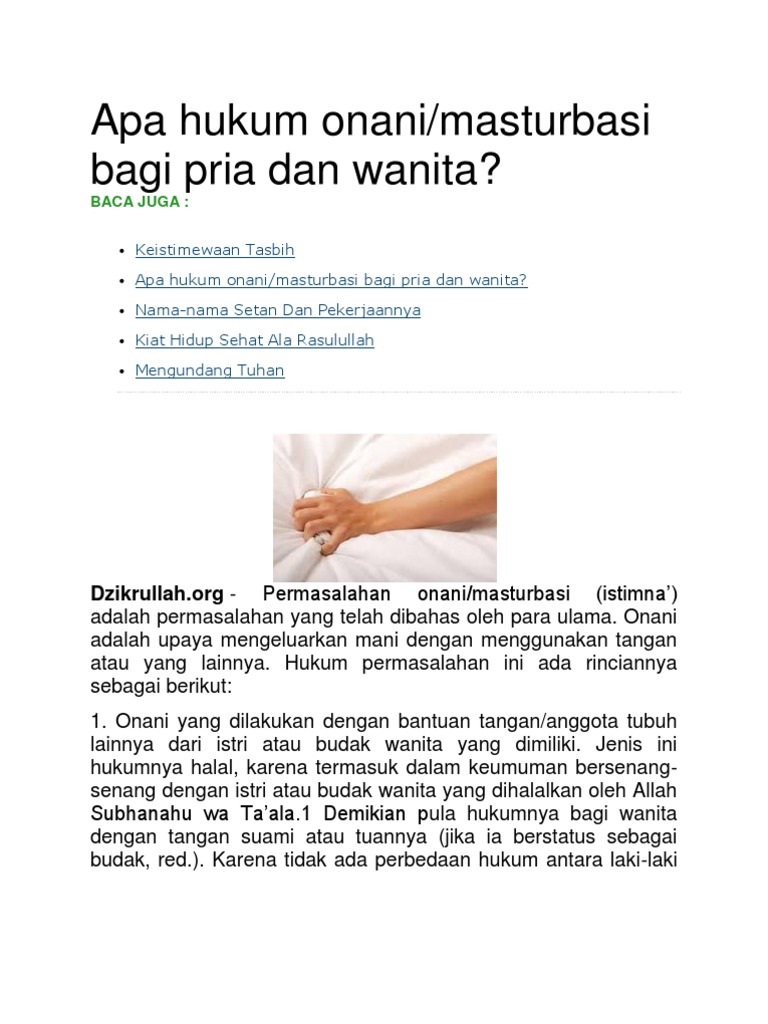 Apa hukum onani/masturbasi bagi pria dan wanita?

BACA JUGA :

• Keistimewaan Tasbih
• Apa hukum onani/masturbasi bagi pria dan wanita?
• Nama-nama Setan Dan Pekerjaannya
• Kiat Hidup Sehat Ala Rasulullah
• Mengundang Tuhan

Dzikrullah.org - Permasalahan onani/masturbasi (istimna') adalah permasalahan yang telah dibahas oleh para ulama. Onani adalah upaya mengeluarkan mani dengan menggunakan tangan atau yang lainnya. Hukum permasalahan ini ada rinciannya sebagai berikut:

1. Onani yang dilakukan dengan bantuan tangan/anggota tubuh lainnya dari istri atau budak wanita yang dimiliki. Jenis ini hukumnya halal, karena termasuk dalam keumuman bersenang-senang dengan istri atau budak wanita yang dihalalkan oleh Allah Subhanahu wa Ta'ala.1 Demikian pula hukumnya bagi wanita dengan tangan suami atau tuannya (jika ia berstatus sebagai budak, red.). Karena tidak ada perbedaan hukum antara laki-laki